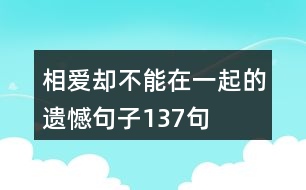 相爱却不能在一起的遗憾句子137句